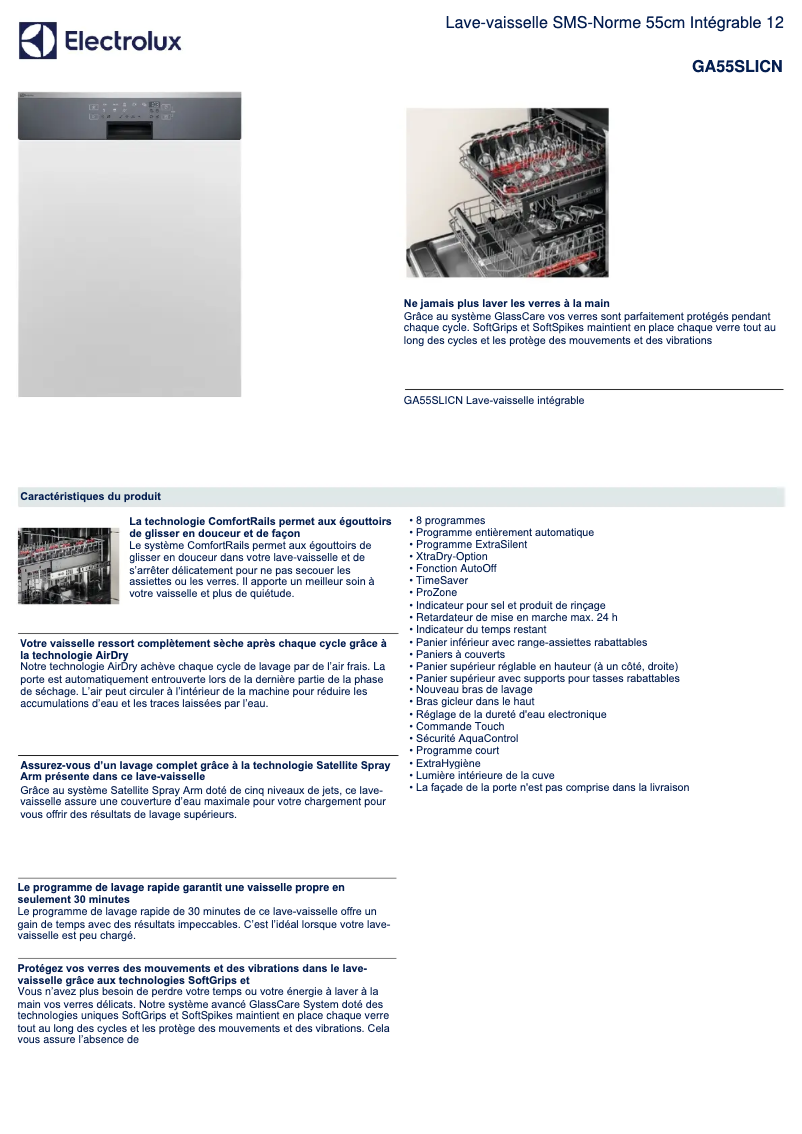 Electrolux

Lave-vaisselle SMS-Norme 55cm Intégrable 12

GA55SLICN

Ne jamais plus laver les verres à la main
Grâce au système GlassCare vos verres sont parfaitement protégés pendant chaque cycle. SoftGrips et SoftSpikes maintient en place chaque verre tout au long des cycles et les protège des mouvements et des vibrations

GA55SLICN Lave-vaisselle intégrable

Caractéristiques du produit

La technologie ComfortRails permet aux égouttoirs de glisser en douceur et de façon
Le système ComfortRails permet aux égouttoirs de glisser en douceur dans votre lave-vaisselle et de s'arrêter délicatement pour ne pas secouer les assiettes ou les verres. Il apporte un meilleur soin à votre vaisselle et plus de quiétude.

Votre vaisselle ressort complètement sèche après chaque cycle grâce à la technologie AirDry
Notre technologie AirDry achève chaque cycle de lavage par de l'air frais. La porte est automatiquement entrouverte lors de la dernière partie de la phase de séchage. L'air peut circuler à l'intérieur de la machine pour réduire les accumulations d'eau et les traces laissées par l'eau.

Assurez-vous d'un lavage complet grâce à la technologie Satellite Spray Arm présente dans ce lave-vaisselle
Grâce au système Satellite Spray Arm doté de cinq niveaux de jets, ce lave-vaisselle assure une couverture d'eau maximale pour votre chargement pour vous offrir des résultats de lavage supérieurs.

Le programme de lavage rapide garantit une vaisselle propre en seulement 30 minutes
Le programme de lavage rapide de 30 minutes de ce lave-vaisselle offre un gain de temps avec des résultats impeccables. C'est l'idéal lorsque votre lave-vaisselle est peu chargé.

Protégez vos verres des mouvements et des vibrations dans le lave-vaisselle grâce aux technologies SoftGrips et
Vous n'avez plus besoin de perdre votre temps ou votre énergie à laver à la main vos verres délicats. Notre système avancé GlassCare System doté des technologies uniques SoftGrips et SoftSpikes maintient en place chaque verre tout au long des cycles et les protège des mouvements et des vibrations. Cela vous assure l'absence de

• 8 programmes
• Programme entièrement automatique
• Programme ExtraSilent
• XtraDry-Option
• Fonction AutoOff
• TimeSaver
• ProZone
• Indicateur pour sel et produit de rinçage
• Retardateur de mise en marche max. 24 h
• Indicateur du temps restant
• Panier inférieur avec range-assiettes rabattables
• Paniers à couverts
• Panier supérieur réglable en hauteur (à un côté, droite)
• Panier supérieur avec supports pour tasses rabattables
• Nouveau bras de lavage
• Bras gicleur dans le haut
• Réglage de la dureté d'eau electronique
• Commande Touch
• Sécurité AquaControl
• Programme court
• ExtraHygiène
• Lumière intérieure de la cuve
• La façade de la porte n'est pas comprise dans la livraison